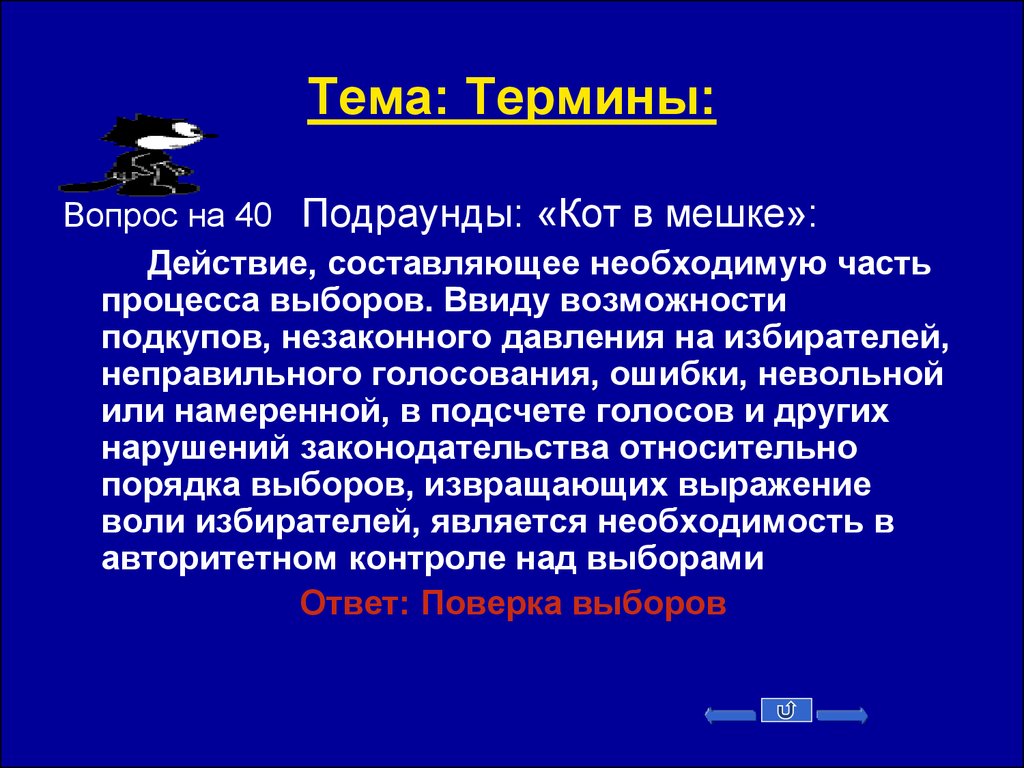 Тема: Термины:

Вопрос на 40 Подраунды: «Кот в мешке»:

Действие, составляющее необходимую часть процесса выборов. Ввиду возможности подкупов, незаконного давления на избирателей, неправильного голосования, ошибки, невольной или намеренной, в подсчете голосов и других нарушений законодательства относительно порядка выборов, извращающих выражение воли избирателей, является необходимость в авторитетном контроле над выборами

Ответ: Поверка выборов